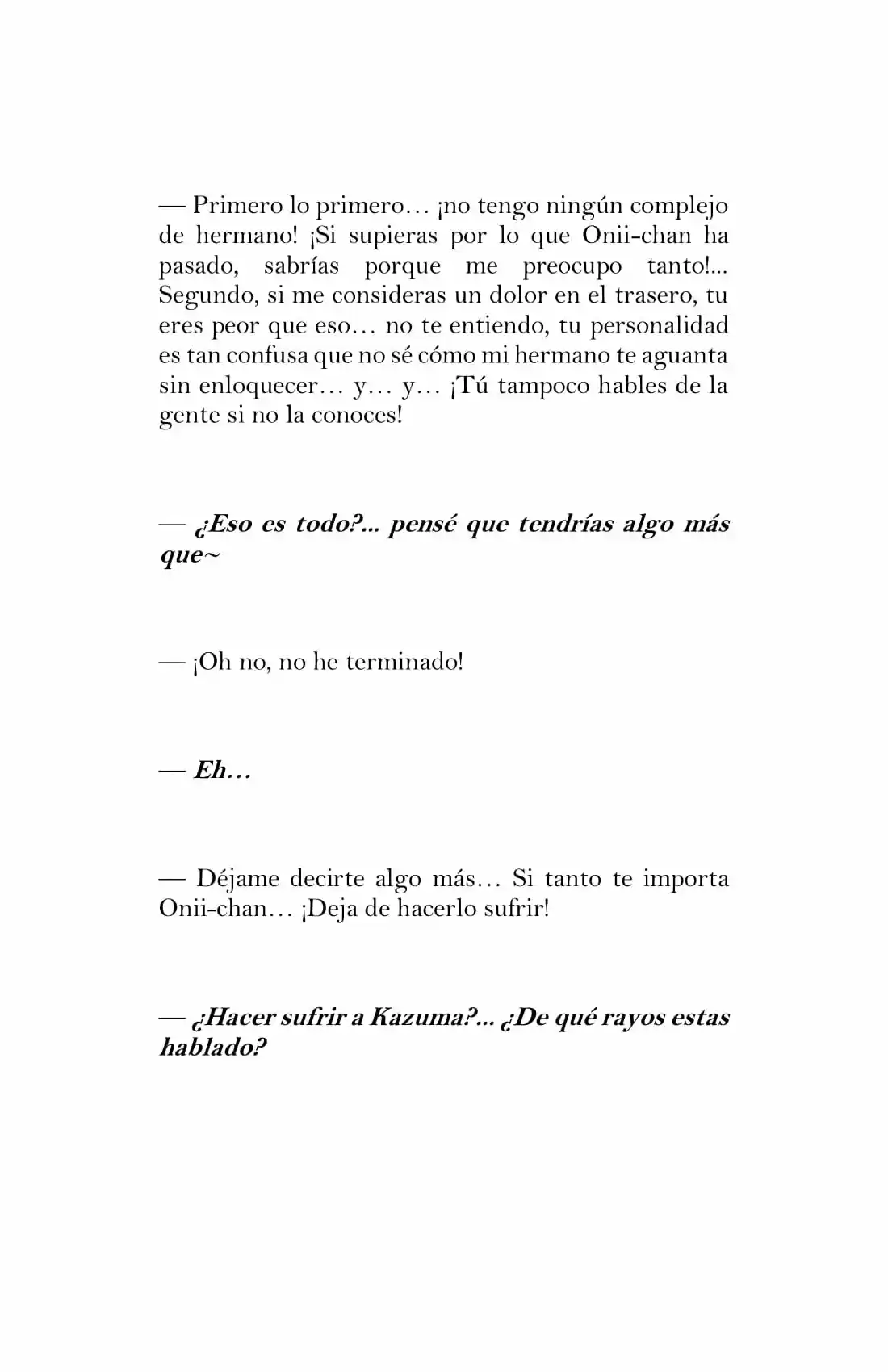 — Primero lo primero… ¡no tengo ningún complejo de hermano! ¡Si supieras por lo que Onii-chan ha pasado, sabrías porque me preocupo tanto!... Segundo, si me consideras un dolor en el trasero, tu eres peor que eso… no te entiendo, tu personalidad es tan confusa que no sé cómo mi hermano te aguanta sin enloquecer… y… y… ¡Tú tampoco hables de la gente si no la conoces!

— ¿Eso es todo?... pensé que tendrías algo más que~

— ¡Oh no, no he terminado!

— Eh…

— Déjame decirte algo más… Si tanto te importa Onii-chan… ¡Deja de hacerlo sufrir!

— ¿Hacer sufrir a Kazuma?... ¿De qué rayos estas hablado?